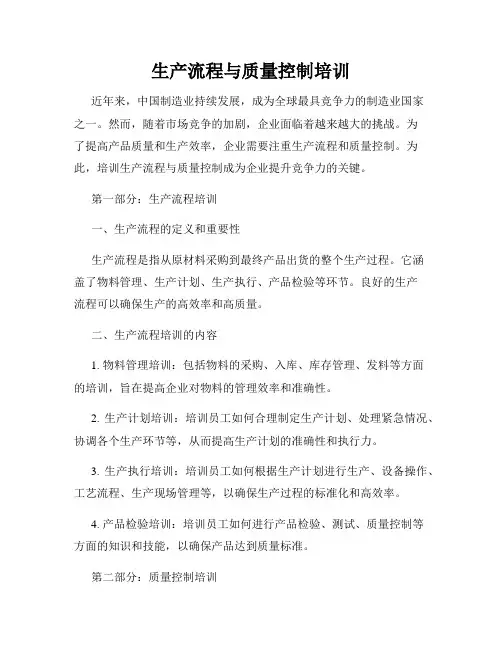 生产流程与质量控制培训

近年来，中国制造业持续发展，成为全球最具竞争力的制造业国家之一。然而，随着市场竞争的加剧，企业面临着越来越大的挑战。为了提高产品质量和生产效率，企业需要注重生产流程和质量控制。为此，培训生产流程与质量控制成为企业提升竞争力的关键。

第一部分：生产流程培训

一、生产流程的定义和重要性

生产流程是指从原材料采购到最终产品出货的整个生产过程。它涵盖了物料管理、生产计划、生产执行、产品检验等环节。良好的生产流程可以确保生产的高效率和高质量。

二、生产流程培训的内容

1. 物料管理培训：包括物料的采购、入库、库存管理、发料等方面的培训，旨在提高企业对物料的管理效率和准确性。

2. 生产计划培训：培训员工如何合理制定生产计划、处理紧急情况、协调各个生产环节等，从而提高生产计划的准确性和执行力。

3. 生产执行培训：培训员工如何根据生产计划进行生产、设备操作、工艺流程、生产现场管理等，以确保生产过程的标准化和高效率。

4. 产品检验培训：培训员工如何进行产品检验、测试、质量控制等方面的知识和技能，以确保产品达到质量标准。

第二部分：质量控制培训